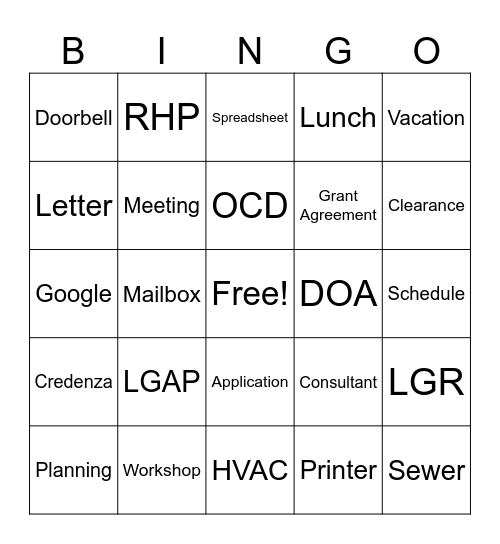 | B | I | N | G | O |
|---|---|---|---|---|
| Doorbell | RHP | Spreadsheet | Lunch | Vacation |
| Letter | Meeting | OCD | Grant Agreement | Clearance |
| Google | Mailbox | Free! | DOA | Schedule |
| Credenza | LGAP | Application | Consultant | LGR |
| Planning | Workshop | HVAC | Printer | Sewer |